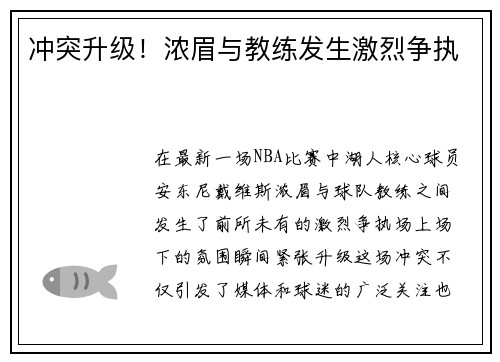 冲突升级！浓眉与教练发生激烈争执

在最新一场NBA比赛中湖人核心球员安东尼戴维斯浓眉与球队教练之间发生了前所未有的激烈争执场上场下的氛围瞬间紧张升级这场冲突不仅引发了媒体和球迷的广泛关注也